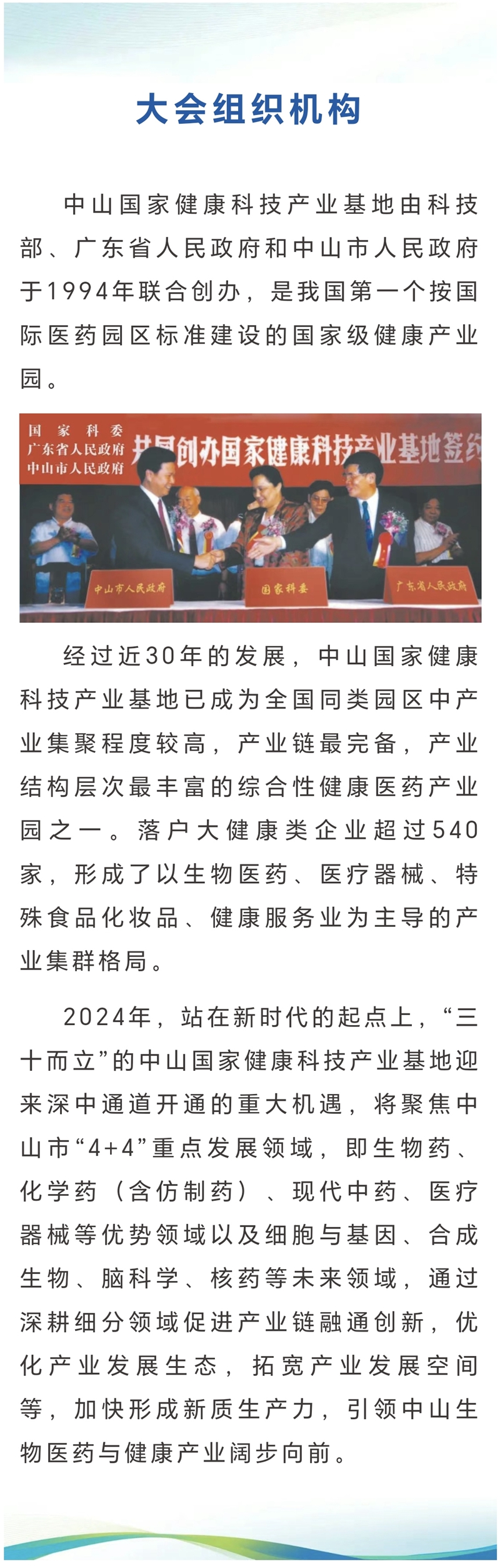 大会组织机构

中山国家健康科技产业基地由科技部、广东省人民政府和中山市人民政府于1994年联合创办，是我国第一个按国际医药园区标准建设的国家级健康产业园。

国家科委
广东省人民政府
中山市人民政府
共同创办国家健康科技产业基地签约

中山市人民政府

国家科委

广东省人民政府

经过近30年的发展，中山国家健康科技产业基地已成为全国同类园区中产业集聚程度较高，产业链最完备，产业结构层次最丰富的综合性健康医药产业园之一。落户大健康类企业超过540家，形成了以生物医药、医疗器械、特殊食品化妆品、健康服务业为主导的产业集群格局。

2024年，站在新时代的起点上，“三十而立”的中山国家健康科技产业基地迎来深中通道开通的重大机遇，将聚焦中山市“4+4”重点发展领域，即生物药、化学药（含仿制药）、现代中药、医疗器械等优势领域以及细胞与基因、合成生物、脑科学、核药等未来领域，通过深耕细分领域促进产业链融通创新，优化产业发展生态，拓宽产业发展空间等，加快形成新质生产力，引领中山生物医药与健康产业阔步向前。